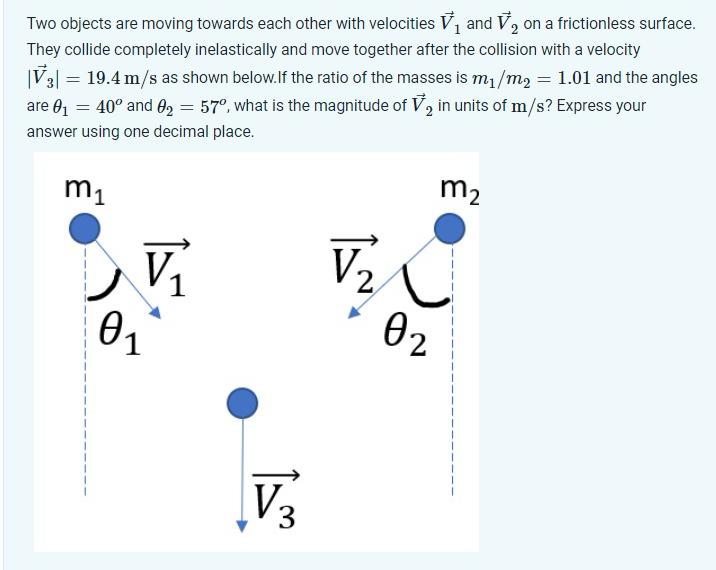 Two objects are moving towards each other with velocities $\vec{V}_1$ and $\vec{V}_2$ on a frictionless surface. They collide completely inelastically and move together after the collision with a velocity $|\vec{V}_3| = 19.4\,\mathrm{m/s}$ as shown below.If the ratio of the masses is $m_1/m_2 = 1.01$ and the angles are $\theta_1 = 40^o$ and $\theta_2 = 57^o$, what is the magnitude of $\vec{V}_2$ in units of $\mathrm{m/s}$? Express your answer using one decimal place.

$m_1$

$m_2$

$\overrightarrow{V_1}$

$\overrightarrow{V_2}$

$\theta_1$

$\theta_2$

$\overrightarrow{V_3}$